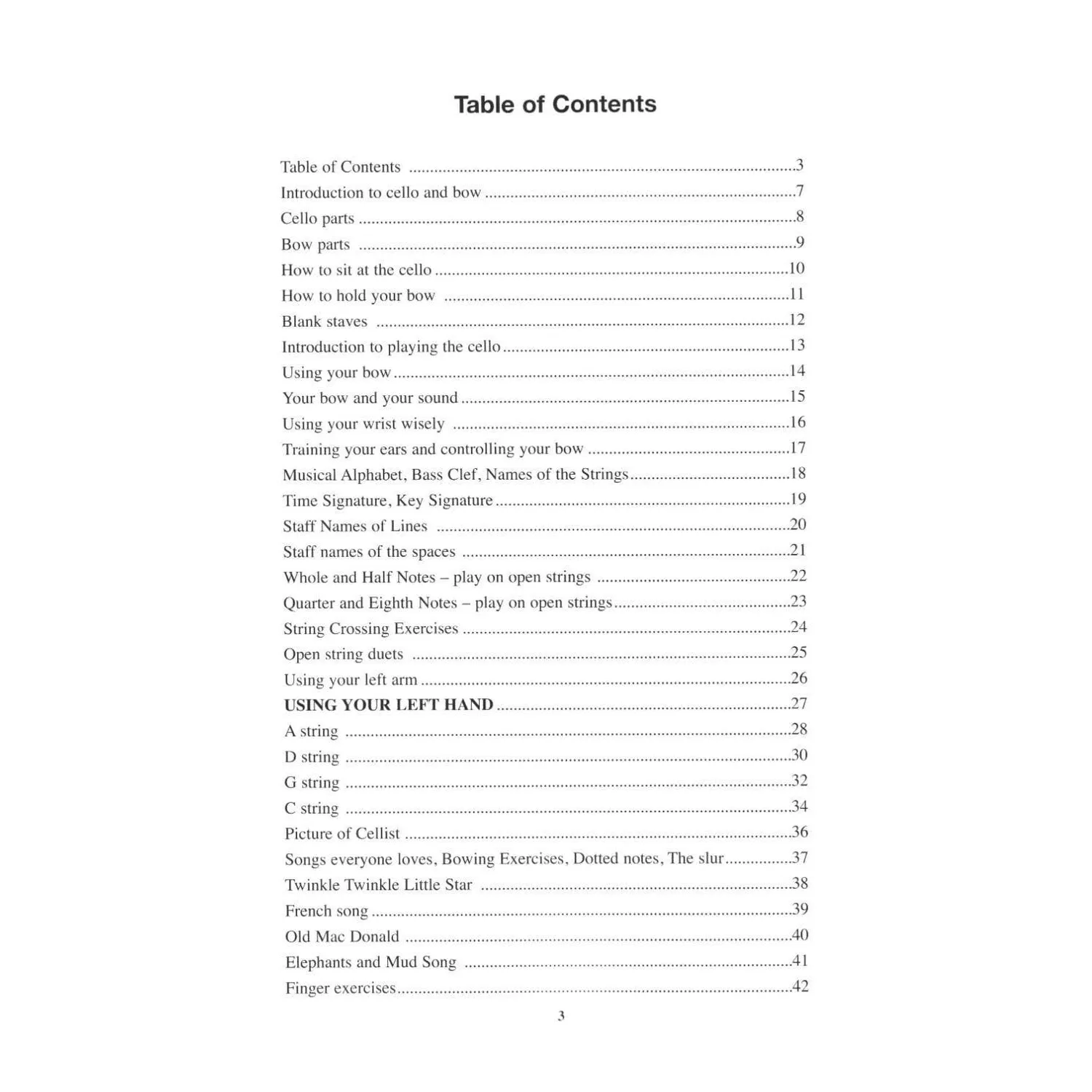 Table of Contents

Table of Contents 3
Introduction to cello and bow 7
Cello parts 8
Bow parts 9
How to sit at the cello 10
How to hold your bow 11
Blank staves 12
Introduction to playing the cello 13
Using your bow 14
Your bow and your sound 15
Using your wrist wisely 16
Training your ears and controlling your bow 17
Musical Alphabet, Bass Clef, Names of the Strings 18
Time Signature, Key Signature 19
Staff Names of Lines 20
Staff names of the spaces 21
Whole and Half Notes – play on open strings 22
Quarter and Eighth Notes – play on open strings 23
String Crossing Exercises 24
Open string duets 25
Using your left arm 26
USING YOUR LEFT HAND 27
A string 28
D string 30
G string 32
C string 34
Picture of Cellist 36
Songs everyone loves, Bowing Exercises, Dotted notes, The slur 37
Twinkle Twinkle Little Star 38
French song 39
Old Mac Donald 40
Elephants and Mud Song 41
Finger exercises 42

3